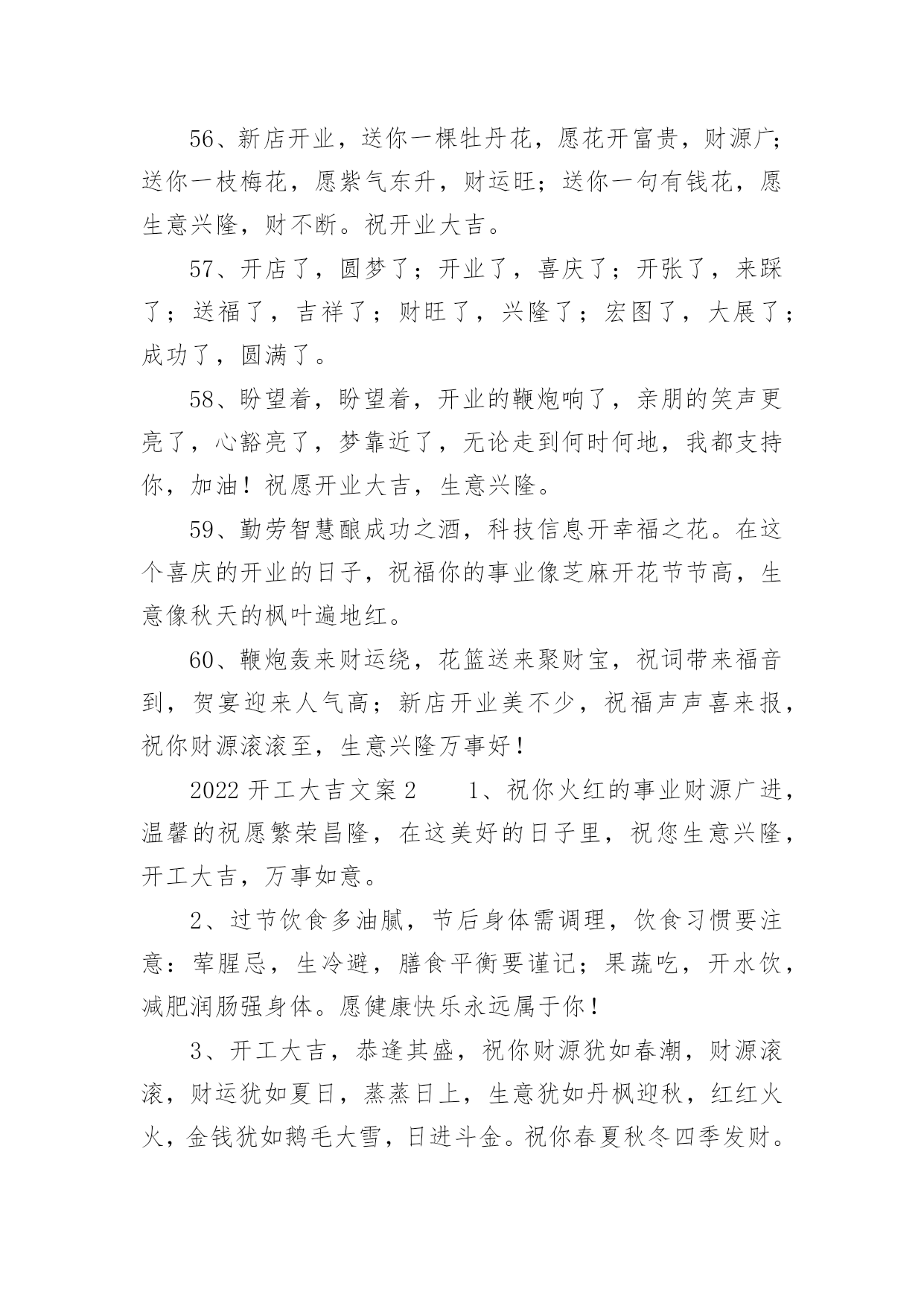 56、新店开业，送你一棵牡丹花，愿花开富贵，财源广；送你一枝梅花，愿紫气东升，财运旺；送你一句有钱花，愿生意兴隆，财不断。祝开业大吉。

57、开店了，圆梦了；开业了，喜庆了；开张了，来踩了；送福了，吉祥了；财旺了，兴隆了；宏图了，大展了；成功了，圆满了。

58、盼望着，盼望着，开业的鞭炮响了，亲朋的笑声更亮了，心豁亮了，梦靠近了，无论走到何时何地，我都支持你，加油！祝愿开业大吉，生意兴隆。

59、勤劳智慧酿成功之酒，科技信息开幸福之花。在这个喜庆的开业的日子，祝福你的事业像芝麻开花节节高，生意像秋天的枫叶遍地红。

60、鞭炮轰来财运绕，花篮送来聚财宝，祝词带来福音到，贺宴迎来人气高；新店开业美不少，祝福声声喜来报，祝你财源滚滚至，生意兴隆万事好！

2022 开工大吉文案 2　　1、祝你火红的事业财源广进，温馨的祝愿繁荣昌隆，在这美好的日子里，祝您生意兴隆，开工大吉，万事如意。

2、过节饮食多油腻，节后身体需调理，饮食习惯要注意：荤腥忌，生冷避，膳食平衡要谨记；果蔬吃，开水饮，减肥润肠强身体。愿健康快乐永远属于你！

3、开工大吉，恭逢其盛，祝你财源犹如春潮，财源滚滚，财运犹如夏日，蒸蒸日上，生意犹如丹枫迎秋，红红火火，金钱犹如鹅毛大雪，日进斗金。祝你春夏秋冬四季发财。